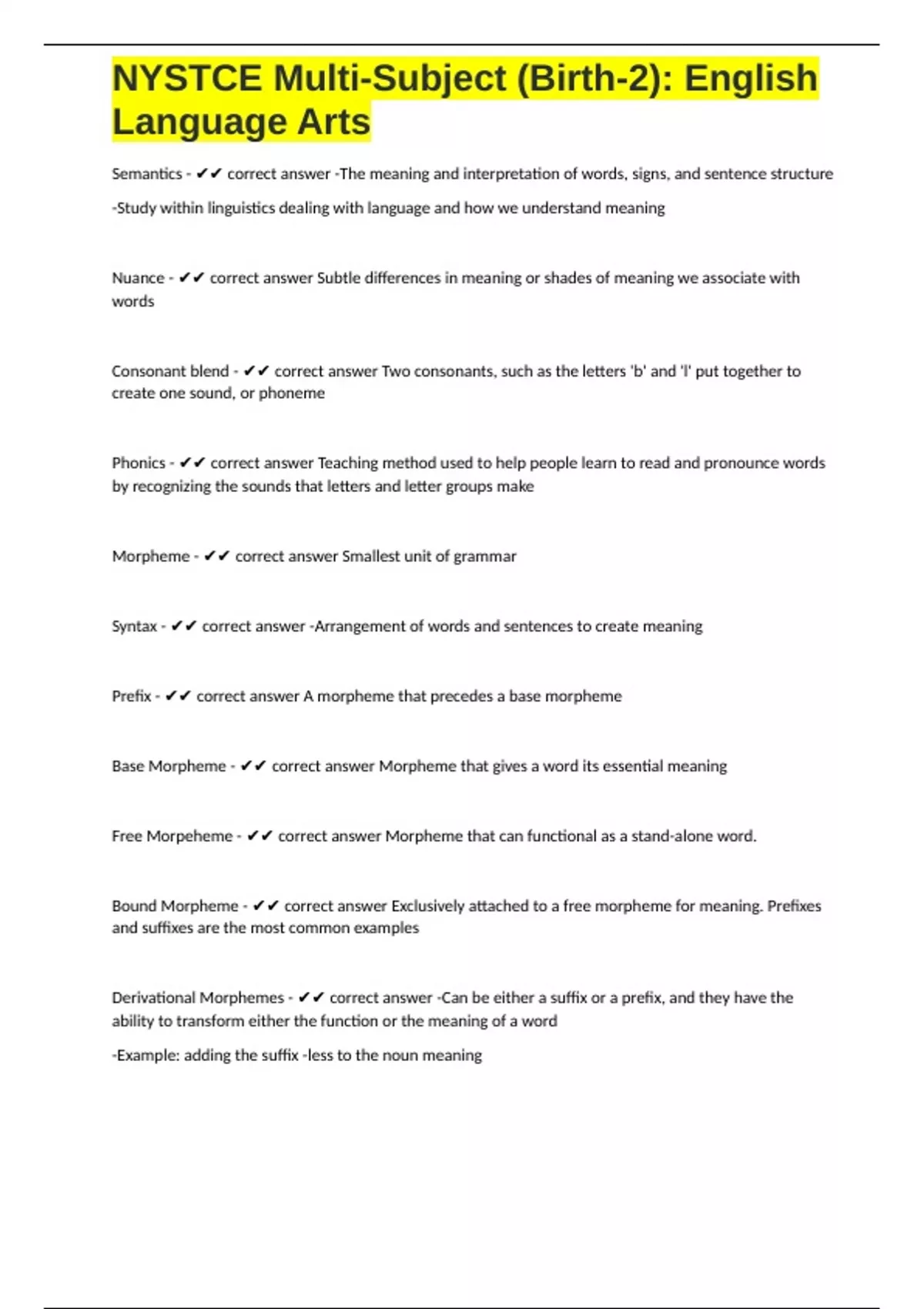 NYSTCE Multi-Subject (Birth-2): English Language Arts

Semantics - ✔✔ correct answer -The meaning and interpretation of words, signs, and sentence structure

-Study within linguistics dealing with language and how we understand meaning

Nuance - ✔✔ correct answer Subtle differences in meaning or shades of meaning we associate with words

Consonant blend - ✔✔ correct answer Two consonants, such as the letters 'b' and 'l' put together to create one sound, or phoneme

Phonics - ✔✔ correct answer Teaching method used to help people learn to read and pronounce words by recognizing the sounds that letters and letter groups make

Morpheme - ✔✔ correct answer Smallest unit of grammar

Syntax - ✔✔ correct answer -Arrangement of words and sentences to create meaning

Prefix - ✔✔ correct answer A morpheme that precedes a base morpheme

Base Morpheme - ✔✔ correct answer Morpheme that gives a word its essential meaning

Free Morpeheme - ✔✔ correct answer Morpheme that can functional as a stand-alone word.

Bound Morpheme - ✔✔ correct answer Exclusively attached to a free morpheme for meaning. Prefixes and suffixes are the most common examples

Derivational Morphemes - ✔✔ correct answer -Can be either a suffix or a prefix, and they have the ability to transform either the function or the meaning of a word

-Example: adding the suffix -less to the noun meaning